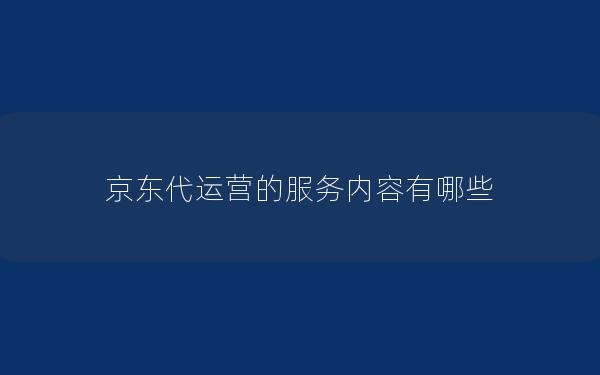 京东代运营的服务内容有哪些